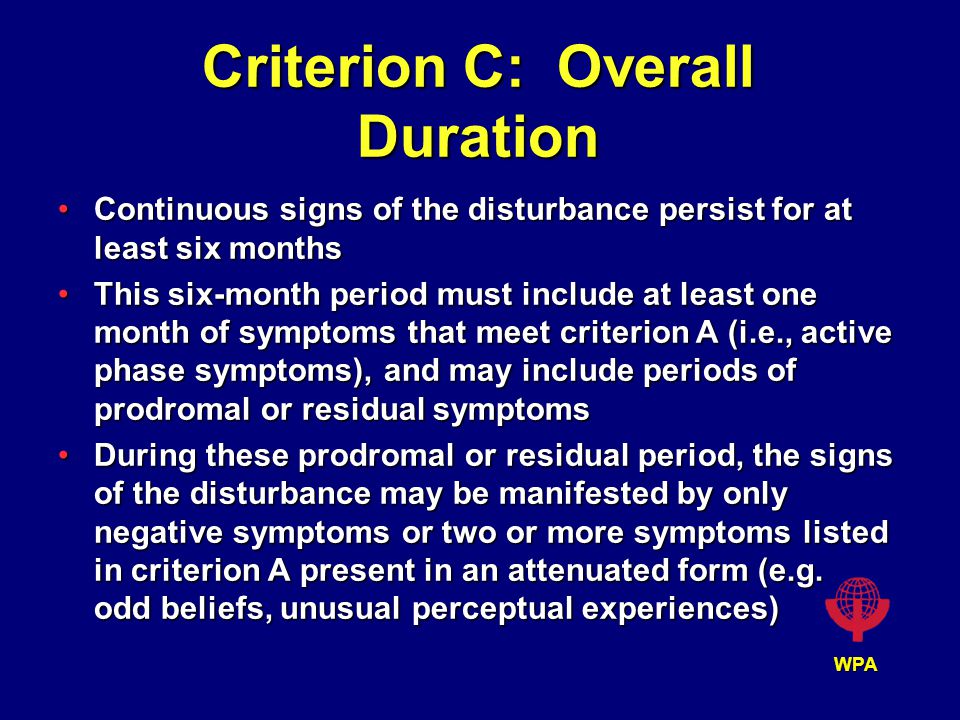 Criterion C: Overall Duration

• Continuous signs of the disturbance persist for at least six months

• This six-month period must include at least one month of symptoms that meet criterion A (i.e., active phase symptoms), and may include periods of prodromal or residual symptoms

• During these prodromal or residual period, the signs of the disturbance may be manifested by only negative symptoms or two or more symptoms listed in criterion A present in an attenuated form (e.g. odd beliefs, unusual perceptual experiences)

WPA